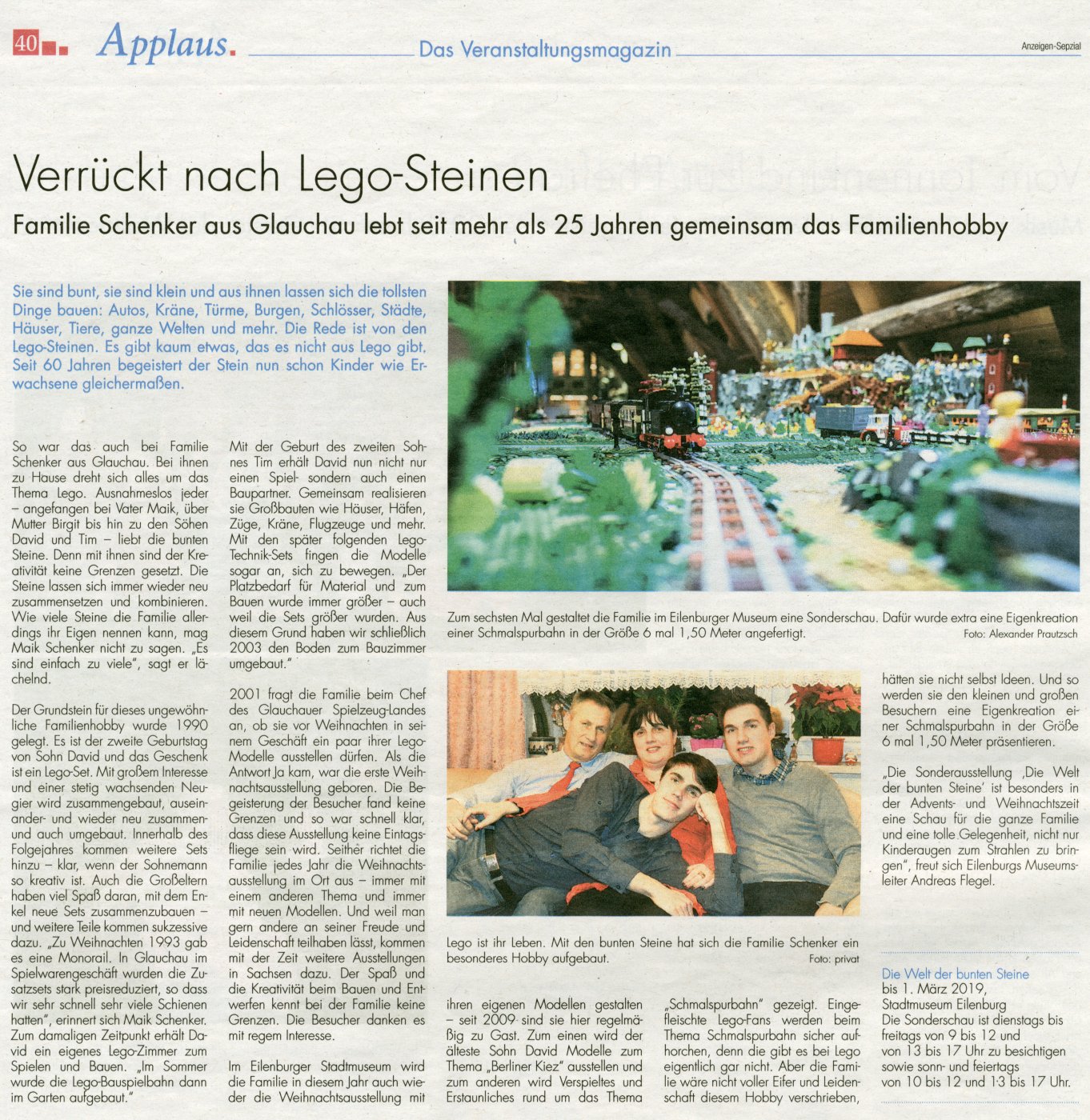 40 Applaus. Das Veranstaltungsmagazin Anzeigen-Sepzial

Verrückt nach Lego-Steinen

Familie Schenker aus Glauchau lebt seit mehr als 25 Jahren gemeinsam das Familienhobby

Sie sind bunt, sie sind klein und aus ihnen lassen sich die tollsten Dinge bauen: Autos, Kräne, Türme, Burgen, Schlösser, Städte, Häuser, Tiere, ganze Welten und mehr. Die Rede ist von den Lego-Steinen. Es gibt kaum etwas, das es nicht aus Lego gibt. Seit 60 Jahren begeistert der Stein nun schon Kinder wie Erwachsene gleichermaßen.

So war das auch bei Familie Schenker aus Glauchau. Bei ihnen zu Hause dreht sich alles um das Thema Lego. Ausnahmeslos jeder – angefangen bei Vater Maik, über Mutter Birgit bis hin zu den Söhen David und Tim – liebt die bunten Steine. Denn mit ihnen sind der Kreativität keine Grenzen gesetzt. Die Steine lassen sich immer wieder neu zusammensetzen und kombinieren. Wie viele Steine die Familie allerdings ihr Eigen nennen kann, mag Maik Schenker nicht zu sagen. „Es sind einfach zu viele", sagt er lächelnd.

Der Grundstein für dieses ungewöhnliche Familienhobby wurde 1990 gelegt. Es ist der zweite Geburtstag von Sohn David und das Geschenk ist ein Lego-Set. Mit großem Interesse und einer stetig wachsenden Neugier wird zusammengebaut, auseinander- und wieder neu zusammen- und auch umgebaut. Innerhalb des Folgejahres kommen weitere Sets hinzu – klar, wenn der Sohnemann so kreativ ist. Auch die Großeltern haben viel Spaß daran, mit dem Enkel neue Sets zusammenzubauen – und weitere Teile kommen sukzessive dazu. „Zu Weihnachten 1993 gab es eine Monorail. In Glauchau im Spielwarengeschäft wurden die Zusatzsets stark preisreduziert, so dass wir sehr schnell sehr viele Schienen hatten", erinnert sich Maik Schenker. Zum damaligen Zeitpunkt erhält David ein eigenes Lego-Zimmer zum Spielen und Bauen. „Im Sommer wurde die Lego-Bauspielbahn dann im Garten aufgebaut."

Mit der Geburt des zweiten Sohnes Tim erhält David nun nicht nur einen Spiel- sondern auch einen Baupartner. Gemeinsam realisieren sie Großbauten wie Häuser, Häfen, Züge, Kräne, Flugzeuge und mehr. Mit den später folgenden Lego-Technik-Sets fingen die Modelle sogar an, sich zu bewegen. „Der Platzbedarf für Material und zum Bauen wurde immer größer – auch weil die Sets größer wurden. Aus diesem Grund haben wir schließlich 2003 den Boden zum Bauzimmer umgebaut."

2001 fragt die Familie beim Chef des Glauchauer Spielzeug-Landes an, ob sie vor Weihnachten in seinem Geschäft ein paar ihrer Lego-Modelle ausstellen dürfen. Als die Antwort Ja kam, war die erste Weihnachtsausstellung geboren. Die Begeisterung der Besucher fand keine Grenzen und so war schnell klar, dass diese Ausstellung keine Eintagsfliege sein wird. Seither richtet die Familie jedes Jahr die Weihnachtsausstellung im Ort aus – immer mit einem anderen Thema und immer mit neuen Modellen. Und weil man gern andere an seiner Freude und Leidenschaft teilhaben lässt, kommen mit der Zeit weitere Ausstellungen in Sachsen dazu. Der Spaß und die Kreativität beim Bauen und Entwerfen kennt bei der Familie keine Grenzen. Die Besucher danken es mit regem Interesse.

Im Eilenburger Stadtmuseum wird die Familie in diesem Jahr auch wieder die Weihnachtsausstellung mit

Zum sechsten Mal gestaltet die Familie im Eilenburger Museum eine Sonderschau. Dafür wurde extra eine Eigenkreation einer Schmalspurbahn in der Größe 6 mal 1,50 Meter angefertigt. Foto: Alexander Prautzsch

Lego ist ihr Leben. Mit den bunten Steine hat sich die Familie Schenker ein besonderes Hobby aufgebaut. Foto: privat

ihren eigenen Modellen gestalten – seit 2009 sind sie hier regelmäßig zu Gast. Zum einen wird der älteste Sohn David Modelle zum Thema „Berliner Kiez" ausstellen und zum anderen wird Verspieltes und Erstaunliches rund um das Thema

„Schmalspurbahn" gezeigt. Eingefleischte Lego-Fans werden beim Thema Schmalspurbahn sicher aufhorchen, denn die gibt es bei Lego eigentlich gar nicht. Aber die Familie wäre nicht voller Eifer und Leidenschaft diesem Hobby verschrieben,

hätten sie nicht selbst Ideen. Und so werden sie den kleinen und großen Besuchern eine Eigenkreation einer Schmalspurbahn in der Größe 6 mal 1,50 Meter präsentieren.

„Die Sonderausstellung ‚Die Welt der bunten Steine' ist besonders in der Advents- und Weihnachtszeit eine Schau für die ganze Familie und eine tolle Gelegenheit, nicht nur Kinderaugen zum Strahlen zu bringen", freut sich Eilenburgs Museumsleiter Andreas Flegel.

Die Welt der bunten Steine
bis 1. März 2019,
Stadtmuseum Eilenburg
Die Sonderschau ist dienstags bis freitags von 9 bis 12 und von 13 bis 17 Uhr zu besichtigen sowie sonn- und feiertags von 10 bis 12 und 13 bis 17 Uhr.